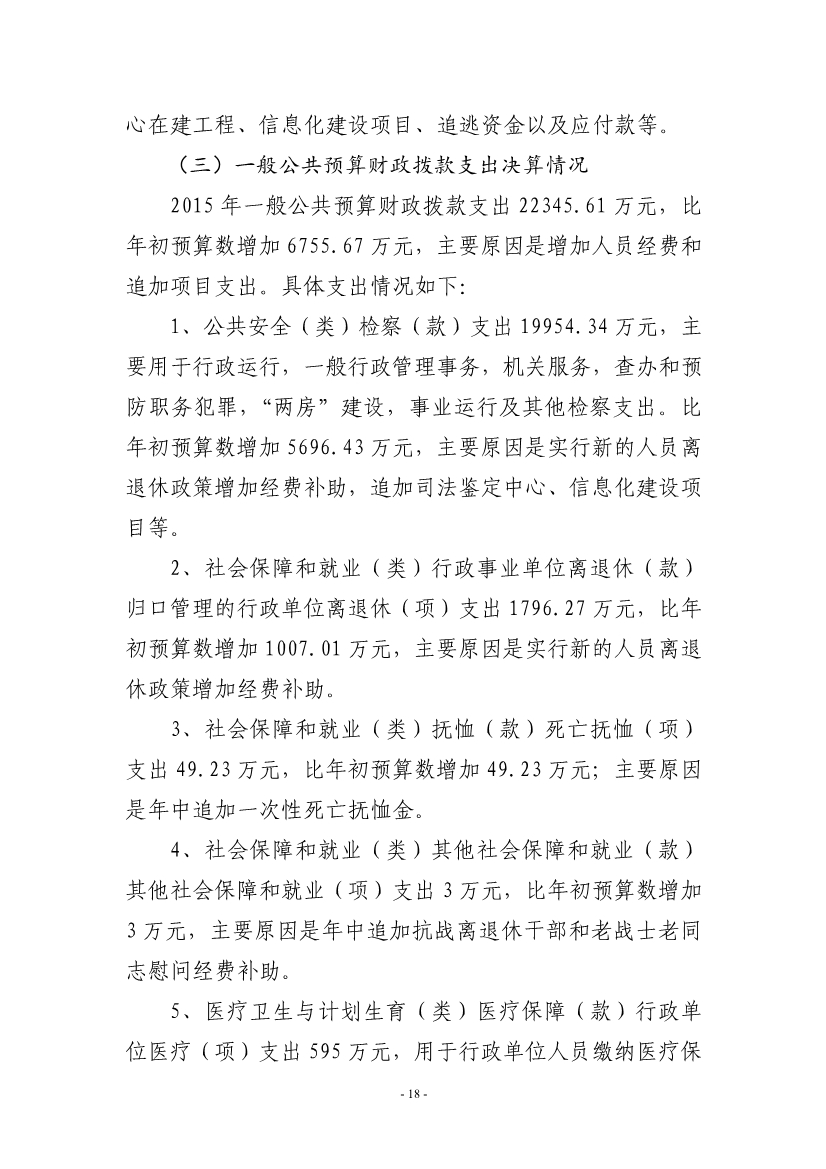 心在建工程、信息化建设项目、追逃资金以及应付款等。

（三）一般公共预算财政拨款支出决算情况

2015 年一般公共预算财政拨款支出 22345.61 万元，比年初预算数增加 6755.67 万元，主要原因是增加人员经费和追加项目支出。具体支出情况如下:

1、公共安全（类）检察（款）支出 19954.34 万元，主要用于行政运行，一般行政管理事务，机关服务，查办和预防职务犯罪，“两房”建设，事业运行及其他检察支出。比年初预算数增加 5696.43 万元，主要原因是实行新的人员离退休政策增加经费补助，追加司法鉴定中心、信息化建设项目等。

2、社会保障和就业（类）行政事业单位离退休（款）归口管理的行政单位离退休（项）支出 1796.27 万元，比年初预算数增加 1007.01 万元，主要原因是实行新的人员离退休政策增加经费补助。

3、社会保障和就业（类）抚恤（款）死亡抚恤（项）支出 49.23 万元，比年初预算数增加 49.23 万元；主要原因是年中追加一次性死亡抚恤金。

4、社会保障和就业（类）其他社会保障和就业（款）其他社会保障和就业（项）支出 3 万元，比年初预算数增加 3 万元，主要原因是年中追加抗战离退休干部和老战士老同志慰问经费补助。

5、医疗卫生与计划生育（类）医疗保障（款）行政单位医疗（项）支出 595 万元，用于行政单位人员缴纳医疗保

- 18 -